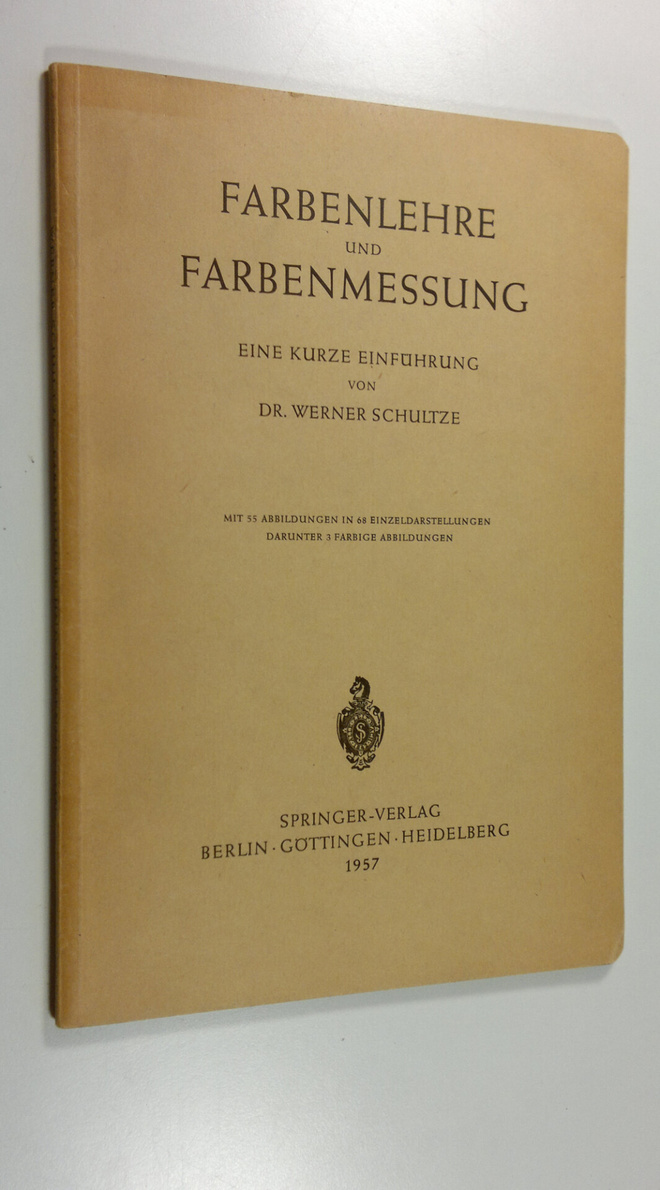 FARBENLEHRE
UND
FARBENMESSUNG

EINE KURZE EINFÜHRUNG
VON
DR. WERNER SCHULTZE

MIT 55 ABBILDUNGEN IN 68 EINZELDARSTELLUNGEN
DARUNTER 3 FARBIGE ABBILDUNGEN

SPRINGER-VERLAG
BERLIN · GÖTTINGEN · HEIDELBERG
1957